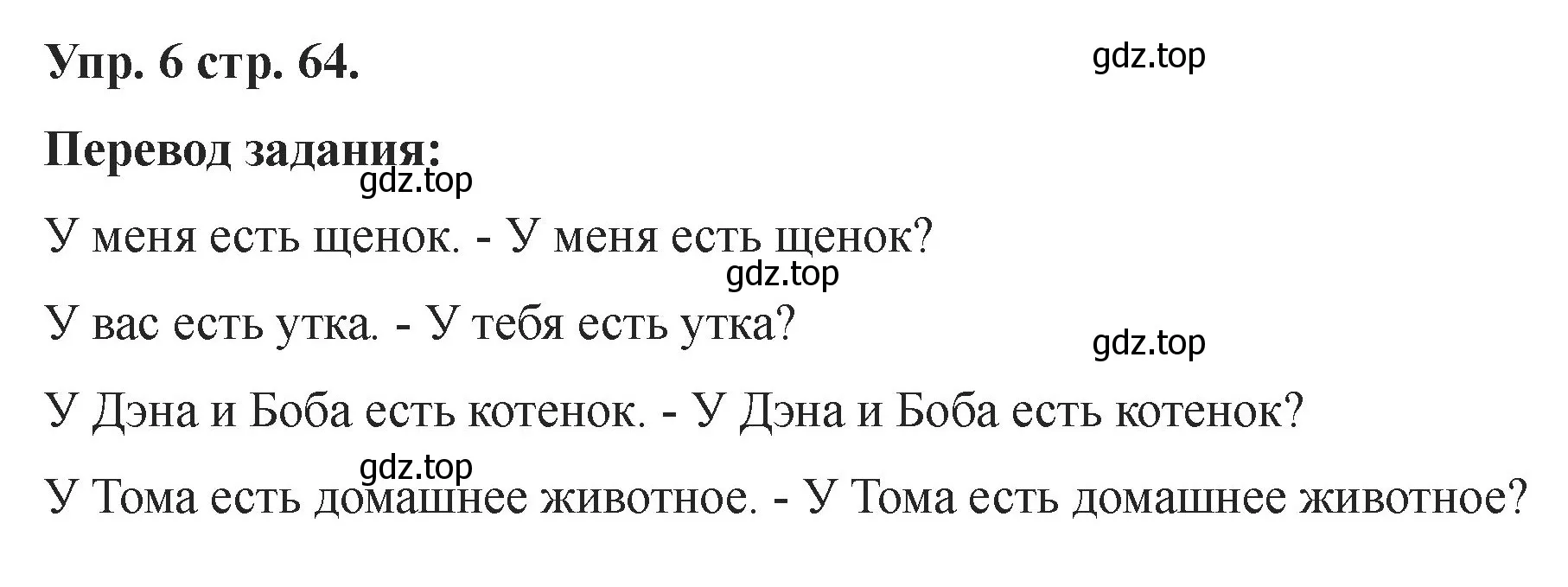 Упр. 6 стр. 64.

gdz.top

Перевод задания:

gdz.top

У меня есть щенок. - У меня есть щенок?

gdz.top

У вас есть утка. - У тебя есть утка?

gdz.top

У Дэна и Боба есть котенок. - У Дэна и Боба есть котенок?

gdz.top

У Тома есть домашнее животное. - У Тома есть домашнее животное?